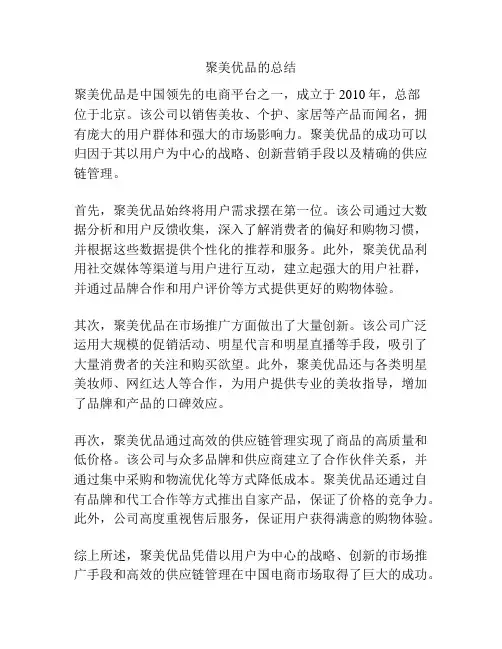 聚美优品的总结

聚美优品是中国领先的电商平台之一，成立于 2010 年，总部位于北京。该公司以销售美妆、个护、家居等产品而闻名，拥有庞大的用户群体和强大的市场影响力。聚美优品的成功可以归因于其以用户为中心的战略、创新营销手段以及精确的供应链管理。

首先，聚美优品始终将用户需求摆在第一位。该公司通过大数据分析和用户反馈收集，深入了解消费者的偏好和购物习惯，并根据这些数据提供个性化的推荐和服务。此外，聚美优品利用社交媒体等渠道与用户进行互动，建立起强大的用户社群，并通过品牌合作和用户评价等方式提供更好的购物体验。

其次，聚美优品在市场推广方面做出了大量创新。该公司广泛运用大规模的促销活动、明星代言和明星直播等手段，吸引了大量消费者的关注和购买欲望。此外，聚美优品还与各类明星美妆师、网红达人等合作，为用户提供专业的美妆指导，增加了品牌和产品的口碑效应。

再次，聚美优品通过高效的供应链管理实现了商品的高质量和低价格。该公司与众多品牌和供应商建立了合作伙伴关系，并通过集中采购和物流优化等方式降低成本。聚美优品还通过自有品牌和代工合作等方式推出自家产品，保证了价格的竞争力。此外，公司高度重视售后服务，保证用户获得满意的购物体验。

综上所述，聚美优品凭借以用户为中心的战略、创新的市场推广手段和高效的供应链管理在中国电商市场取得了巨大的成功。